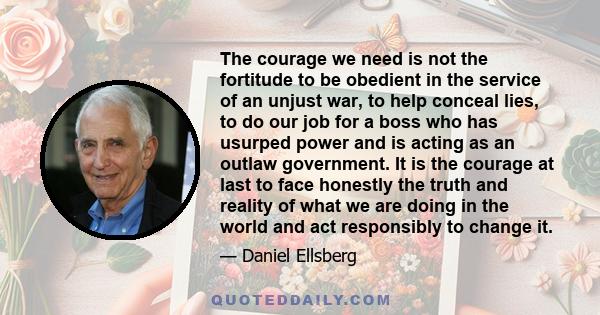 The courage we need is not the fortitude to be obedient in the service of an unjust war, to help conceal lies, to do our job for a boss who has usurped power and is acting as an outlaw government. It is the courage at last to face honestly the truth and reality of what we are doing in the world and act responsibly to change it.

— Daniel Ellsberg

QUOTEDDAILY.COM